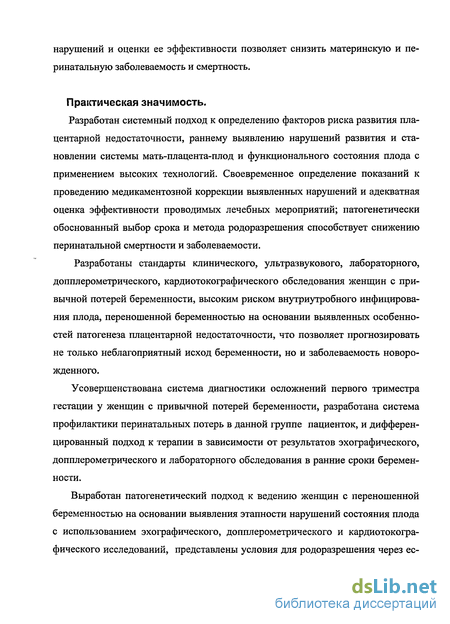 нарушений и оценки ее эффективности позволяет снизить материнскую и перинатальную заболеваемость и смертность.

Практическая значимость.

Разработан системный подход к определению факторов риска развития плацентарной недостаточности, раннему выявлению нарушений развития и становлении системы мать-плацента-плод и функционального состояния плода с применением высоких технологий. Своевременное определение показаний к проведению медикаментозной коррекции выявленных нарушений и адекватная оценка эффективности проводимых лечебных мероприятий; патогенетически обоснованный выбор срока и метода родоразрешения способствует снижению перинатальной смертности и заболеваемости.

Разработаны стандарты клинического, ультразвукового, лабораторного, допплерометрического, кардиотокографического обследования женщин с привычной потерей беременности, высоким риском внутриутробного инфицирования плода, переношенной беременностью на основании выявленных особенностей патогенеза плацентарной недостаточности, что позволяет прогнозировать не только неблагоприятный исход беременности, но и заболеваемость новорожденного.

Усовершенствована система диагностики осложнений первого триместра гестации у женщин с привычной потерей беременности, разработана система профилактики перинатальных потерь в данной группе пациенток, и дифференцированный подход к терапии в зависимости от результатов эхографического, допплерометрического и лабораторного обследования в ранние сроки беременности.

Выработан патогенетический подход к ведению женщин с переношенной беременностью на основании выявления этапности нарушений состояния плода с использованием эхографического, допплерометрического и кардиотокографического исследований, представлены условия для родоразрешения через ес-

dsLib.net
библиотека диссертаций